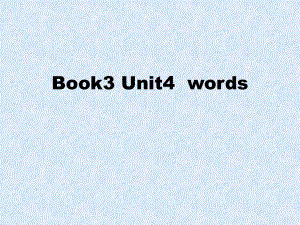 Book3 Unit4  words